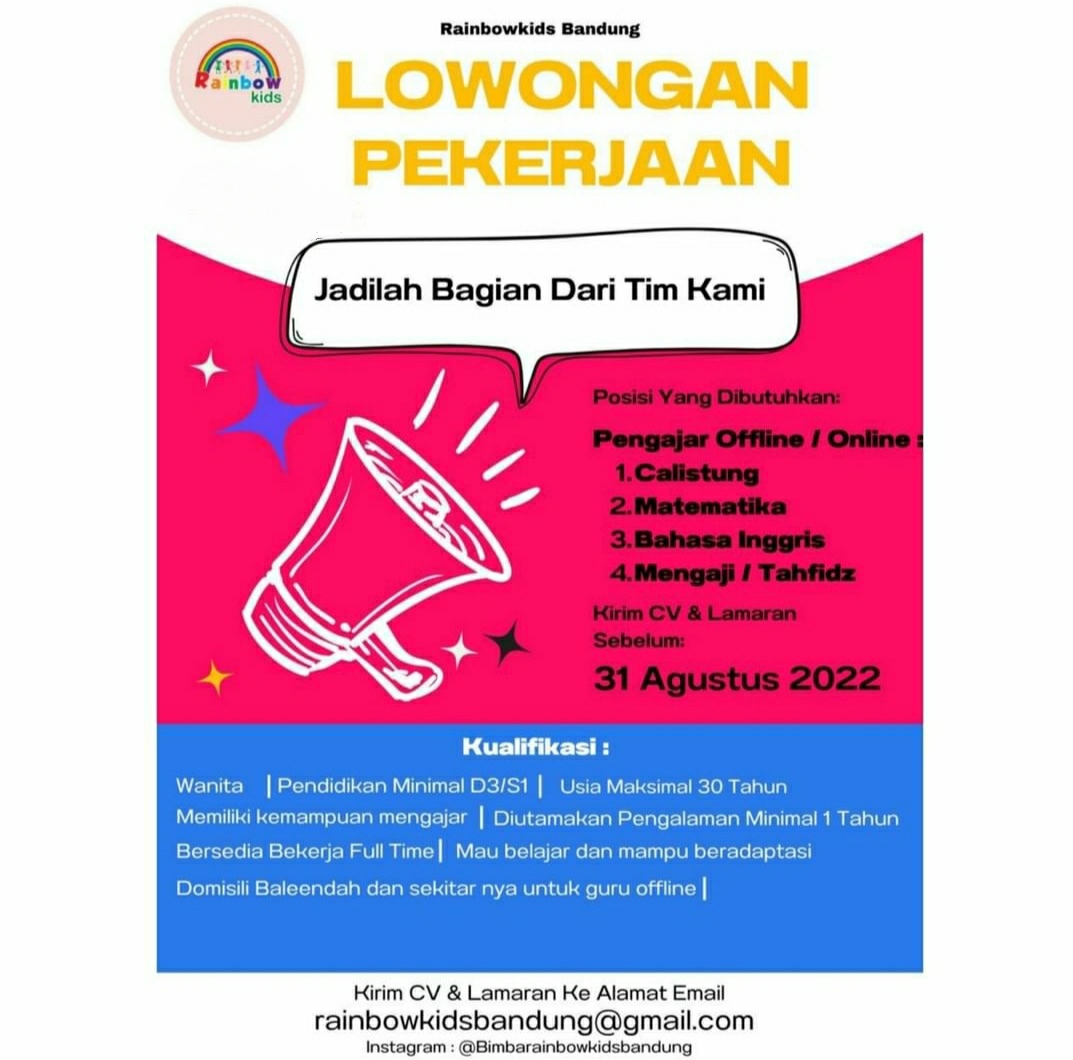 Rainbow kids

Rainbowkids Bandung

LOWONGAN PEKERJAAN

Jadilah Bagian Dari Tim Kami

Posisi Yang Dibutuhkan:

Pengajar Offline / Online :
1. Calistung
2. Matematika
3. Bahasa Inggris
4. Mengaji / Tahfidz

Kirim CV & Lamaran Sebelum:

31 Agustus 2022

Kualifikasi :

Wanita | Pendidikan Minimal D3/S1 | Usia Maksimal 30 Tahun
Memiliki kemampuan mengajar | Diutamakan Pengalaman Minimal 1 Tahun
Bersedia Bekerja Full Time | Mau belajar dan mampu beradaptasi
Domisili Baleendah dan sekitar nya untuk guru offline |

Kirim CV & Lamaran Ke Alamat Email
rainbowkidsbandung@gmail.com
Instagram : @Bimbarainbowkidsbandung